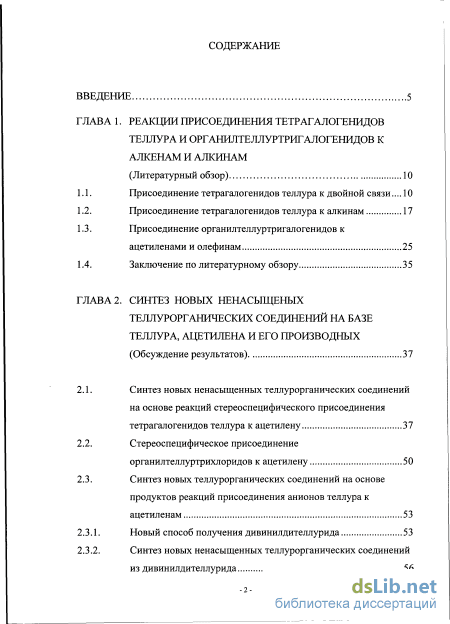 СОДЕРЖАНИЕ

ВВЕДЕНИЕ 5

ГЛАВА 1. РЕАКЦИИ ПРИСОЕДИНЕНИЯ ТЕТРАГАЛОГЕНИДОВ ТЕЛЛУРА И ОРГАНИЛТЕЛЛУРТРИГАЛОГЕНИДОВ К АЛКЕНАМ И АЛКИНАМ
(Литературный обзор) 10

1.1. Присоединение тетрагалогенидов теллура к двойной связи 10

1.2. Присоединение тетрагалогенидов теллура к алкинам 17

1.3. Присоединение органилтеллуртригалогенидов к ацетиленами и олефинам 25

1.4. Заключение по литературному обзору 35

ГЛАВА 2. СИНТЕЗ НОВЫХ НЕНАСЫЩЕНЫХ ТЕЛЛУРОРГАНИЧЕСКИХ СОЕДИНЕНИЙ НА БАЗЕ ТЕЛЛУРА, АЦЕТИЛЕНА И ЕГО ПРОИЗВОДНЫХ
(Обсуждение результатов). 37

2.1. Синтез новых ненасыщенных теллурорганических соединений на основе реакций стереоспецифического присоединения тетрагалогенидов теллура к ацетилену 37

2.2. Стереоспецифическое присоединение органилтеллуртрихлоридов к ацетилену 50

2.3. Синтез новых теллурорганических соединений на основе продуктов реакций присоединения анионов теллура к ацетиленам 53

2.3.1. Новый способ получения дивинилдителлурида 53

2.3.2. Синтез новых ненасыщенных теллурорганических соединений из дивинилдителлурида 56

- 2 -

dsLib.net
библиотека диссертаций